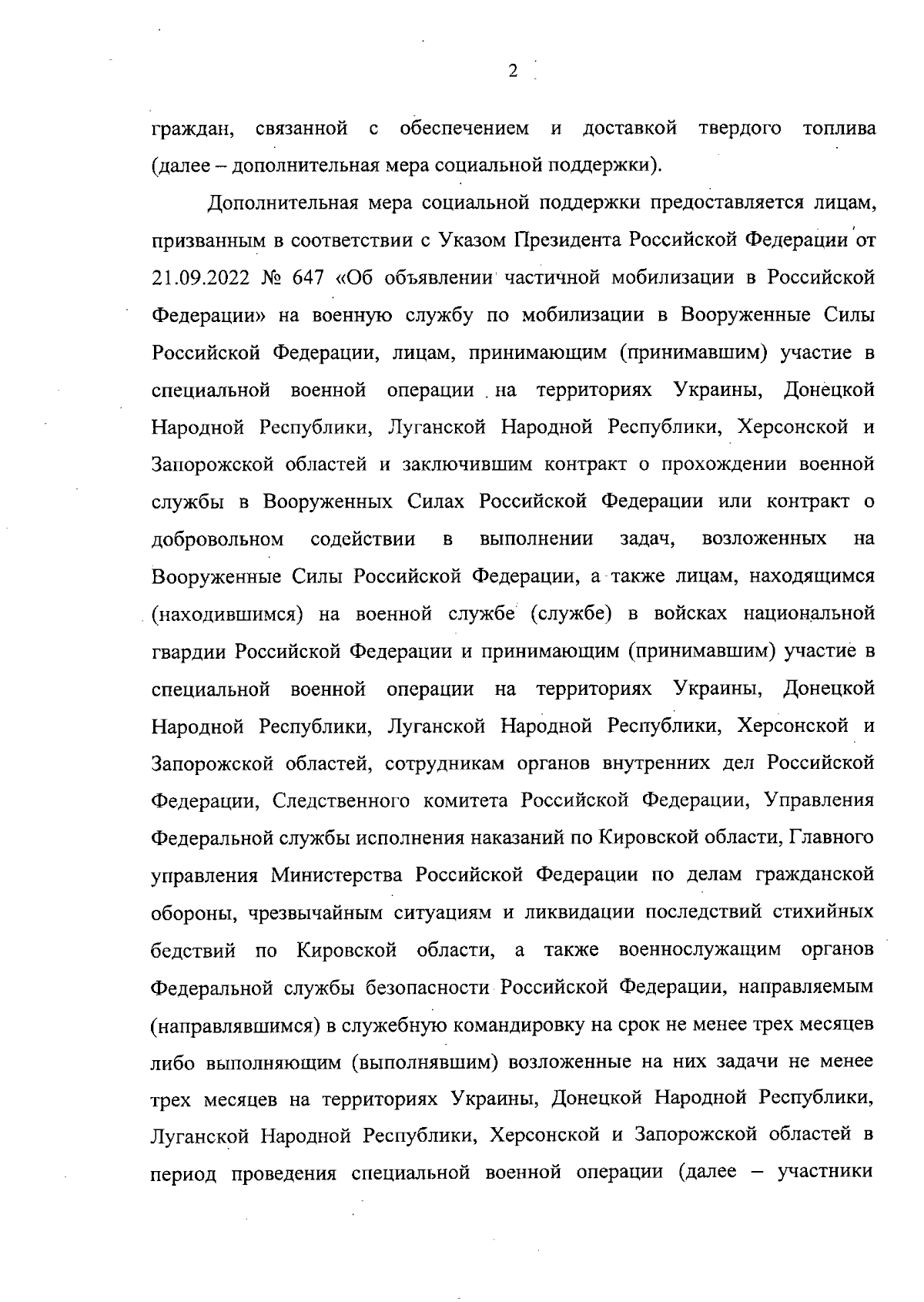 2

граждан, связанной с обеспечением и доставкой твердого топлива (далее – дополнительная мера социальной поддержки).

Дополнительная мера социальной поддержки предоставляется лицам, призванным в соответствии с Указом Президента Российской Федерации от 21.09.2022 № 647 «Об объявлении частичной мобилизации в Российской Федерации» на военную службу по мобилизации в Вооруженные Силы Российской Федерации, лицам, принимающим (принимавшим) участие в специальной военной операции на территориях Украины, Донецкой Народной Республики, Луганской Народной Республики, Херсонской и Запорожской областей и заключившим контракт о прохождении военной службы в Вооруженных Силах Российской Федерации или контракт о добровольном содействии в выполнении задач, возложенных на Вооруженные Силы Российской Федерации, а также лицам, находящимся (находившимся) на военной службе (службе) в войсках национальной гвардии Российской Федерации и принимающим (принимавшим) участие в специальной военной операции на территориях Украины, Донецкой Народной Республики, Луганской Народной Республики, Херсонской и Запорожской областей, сотрудникам органов внутренних дел Российской Федерации, Следственного комитета Российской Федерации, Управления Федеральной службы исполнения наказаний по Кировской области, Главного управления Министерства Российской Федерации по делам гражданской обороны, чрезвычайным ситуациям и ликвидации последствий стихийных бедствий по Кировской области, а также военнослужащим органов Федеральной службы безопасности Российской Федерации, направляемым (направлявшимся) в служебную командировку на срок не менее трех месяцев либо выполняющим (выполнявшим) возложенные на них задачи не менее трех месяцев на территориях Украины, Донецкой Народной Республики, Луганской Народной Республики, Херсонской и Запорожской областей в период проведения специальной военной операции (далее – участники